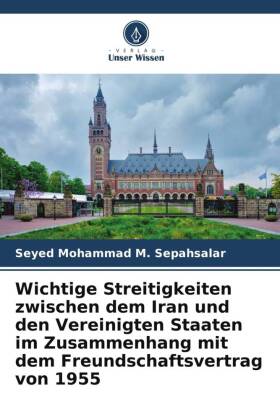 VERLAG
Unser Wissen

Seyed Mohammad M. Sepahsalar

Wichtige Streitigkeiten zwischen dem Iran und den Vereinigten Staaten im Zusammenhang mit dem Freundschaftsvertrag von 1955